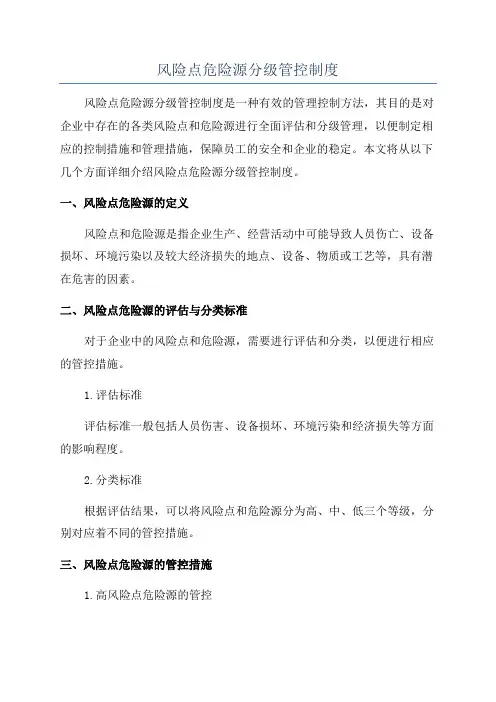 风险点危险源分级管控制度

风险点危险源分级管控制度是一种有效的管理控制方法，其目的是对企业中存在的各类风险点和危险源进行全面评估和分级管理，以便制定相应的控制措施和管理措施，保障员工的安全和企业的稳定。本文将从以下几个方面详细介绍风险点危险源分级管控制度。

一、风险点危险源的定义

风险点和危险源是指企业生产、经营活动中可能导致人员伤亡、设备损坏、环境污染以及较大经济损失的地点、设备、物质或工艺等，具有潜在危害的因素。

二、风险点危险源的评估与分类标准

对于企业中的风险点和危险源，需要进行评估和分类，以便进行相应的管控措施。

1.评估标准

评估标准一般包括人员伤害、设备损坏、环境污染和经济损失等方面的影响程度。

2.分类标准

根据评估结果，可以将风险点和危险源分为高、中、低三个等级，分别对应着不同的管控措施。

三、风险点危险源的管控措施

1.高风险点危险源的管控